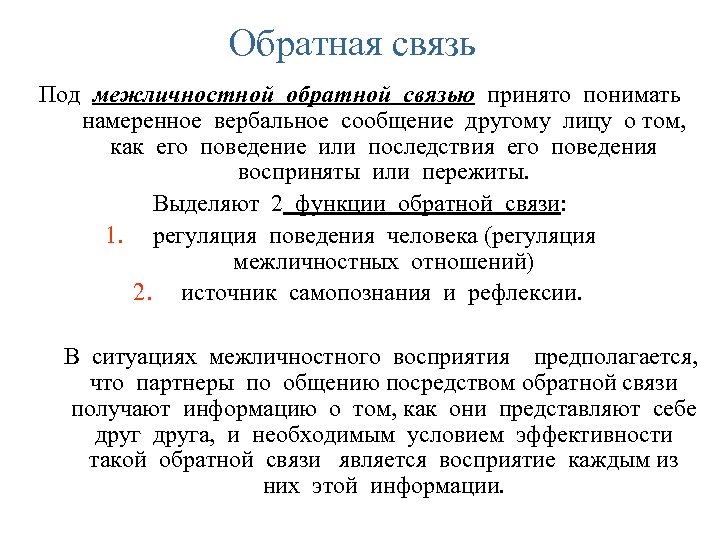 Обратная связь

Под межличностной обратной связью принято понимать намеренное вербальное сообщение другому лицу о том, как его поведение или последствия его поведения восприняты или пережиты.

Выделяют 2 функции обратной связи:

1. регуляция поведения человека (регуляция межличностных отношений)
2. источник самопознания и рефлексии.

В ситуациях межличностного восприятия предполагается, что партнеры по общению посредством обратной связи получают информацию о том, как они представляют себе друг друга, и необходимым условием эффективности такой обратной связи является восприятие каждым из них этой информации.